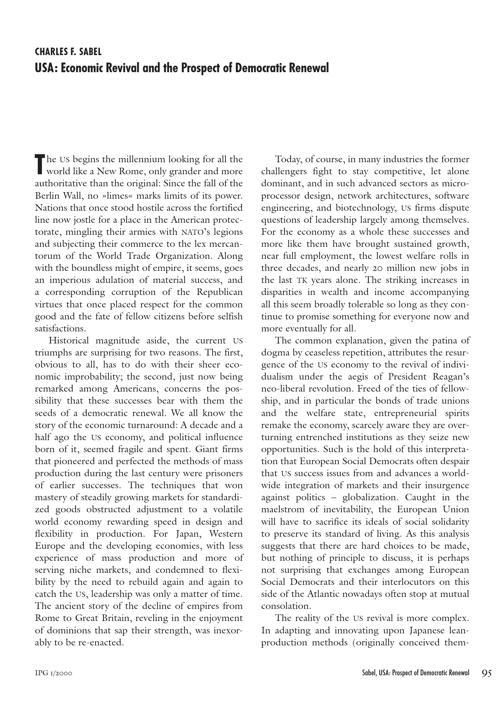 CHARLES F. SABEL
USA: Economic Revival and the Prospect of Democratic Renewal

The US begins the millennium looking for all the world like a New Rome, only grander and more authoritative than the original: Since the fall of the Berlin Wall, no »limes« marks limits of its power. Nations that once stood hostile across the fortified line now jostle for a place in the American protectorate, mingling their armies with NATO's legions and subjecting their commerce to the lex mercantorum of the World Trade Organization. Along with the boundless might of empire, it seems, goes an imperious adulation of material success, and a corresponding corruption of the Republican virtues that once placed respect for the common good and the fate of fellow citizens before selfish satisfactions.

Historical magnitude aside, the current US triumphs are surprising for two reasons. The first, obvious to all, has to do with their sheer economic improbability; the second, just now being remarked among Americans, concerns the possibility that these successes bear with them the seeds of a democratic renewal. We all know the story of the economic turnaround: A decade and a half ago the US economy, and political influence born of it, seemed fragile and spent. Giant firms that pioneered and perfected the methods of mass production during the last century were prisoners of earlier successes. The techniques that won mastery of steadily growing markets for standardized goods obstructed adjustment to a volatile world economy rewarding speed in design and flexibility in production. For Japan, Western Europe and the developing economies, with less experience of mass production and more of serving niche markets, and condemned to flexibility by the need to rebuild again and again to catch the US, leadership was only a matter of time. The ancient story of the decline of empires from Rome to Great Britain, reveling in the enjoyment of dominions that sap their strength, was inexorably to be re-enacted.

Today, of course, in many industries the former challengers fight to stay competitive, let alone dominant, and in such advanced sectors as microprocessor design, network architectures, software engineering, and biotechnology, US firms dispute questions of leadership largely among themselves. For the economy as a whole these successes and more like them have brought sustained growth, near full employment, the lowest welfare rolls in three decades, and nearly 20 million new jobs in the last TK years alone. The striking increases in disparities in wealth and income accompanying all this seem broadly tolerable so long as they continue to promise something for everyone now and more eventually for all.

The common explanation, given the patina of dogma by ceaseless repetition, attributes the resurgence of the US economy to the revival of individualism under the aegis of President Reagan's neo-liberal revolution. Freed of the ties of fellowship, and in particular the bonds of trade unions and the welfare state, entrepreneurial spirits remake the economy, scarcely aware they are overturning entrenched institutions as they seize new opportunities. Such is the hold of this interpretation that European Social Democrats often despair that US success issues from and advances a worldwide integration of markets and their insurgence against politics – globalization. Caught in the maelstrom of inevitability, the European Union will have to sacrifice its ideals of social solidarity to preserve its standard of living. As this analysis suggests that there are hard choices to be made, but nothing of principle to discuss, it is perhaps not surprising that exchanges among European Social Democrats and their interlocutors on this side of the Atlantic nowadays often stop at mutual consolation.

The reality of the US revival is more complex. In adapting and innovating upon Japanese lean-production methods (originally conceived them-

IPG 1/2000

Sabel, USA: Prospect of Democratic Renewal 95